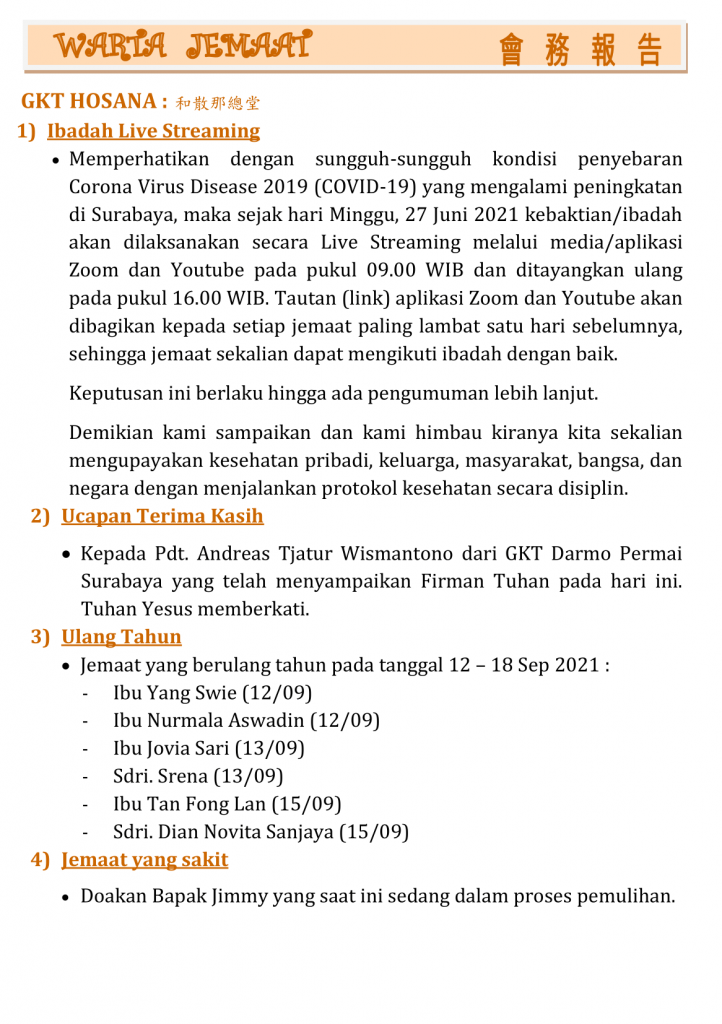 WARTA JEMAAT 會 務 報 告

GKT HOSANA : 和散那總堂

1) Ibadah Live Streaming

• Memperhatikan dengan sungguh-sungguh kondisi penyebaran Corona Virus Disease 2019 (COVID-19) yang mengalami peningkatan di Surabaya, maka sejak hari Minggu, 27 Juni 2021 kebaktian/ibadah akan dilaksanakan secara Live Streaming melalui media/aplikasi Zoom dan Youtube pada pukul 09.00 WIB dan ditayangkan ulang pada pukul 16.00 WIB. Tautan (link) aplikasi Zoom dan Youtube akan dibagikan kepada setiap jemaat paling lambat satu hari sebelumnya, sehingga jemaat sekalian dapat mengikuti ibadah dengan baik.

Keputusan ini berlaku hingga ada pengumuman lebih lanjut.

Demikian kami sampaikan dan kami himbau kiranya kita sekalian mengupayakan kesehatan pribadi, keluarga, masyarakat, bangsa, dan negara dengan menjalankan protokol kesehatan secara disiplin.

2) Ucapan Terima Kasih

• Kepada Pdt. Andreas Tjatur Wismantono dari GKT Darmo Permai Surabaya yang telah menyampaikan Firman Tuhan pada hari ini. Tuhan Yesus memberkati.

3) Ulang Tahun

• Jemaat yang berulang tahun pada tanggal 12 – 18 Sep 2021 :
- Ibu Yang Swie (12/09)
- Ibu Nurmala Aswadin (12/09)
- Ibu Jovia Sari (13/09)
- Sdri. Srena (13/09)
- Ibu Tan Fong Lan (15/09)
- Sdri. Dian Novita Sanjaya (15/09)

4) Jemaat yang sakit

• Doakan Bapak Jimmy yang saat ini sedang dalam proses pemulihan.